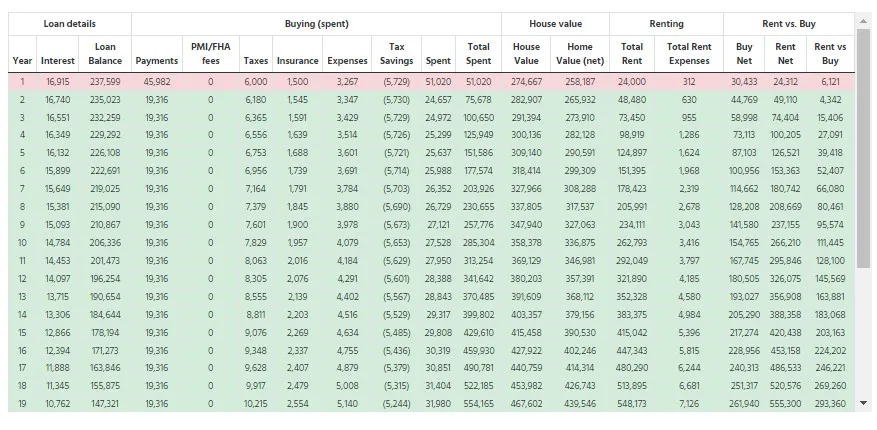 | Loan details | | | Buying (spent) | | | | | | | | House value | | Renting | | Rent vs. Buy | | |
|---|---|---|---|---|---|---|---|---|---|---|---|---|---|---|---|---|---|
| Year | Interest | Loan Balance | Payments | PMI/FHA fees | Taxes | Insurance | Expenses | Tax Savings | Spent | Total Spent | House Value | Home Value (net) | Total Rent | Total Rent Expenses | Buy Net | Rent Net | Rent vs Buy |
| 1 | 16,915 | 237,599 | 45,982 | 0 | 6,000 | 1,500 | 3,267 | (5,729) | 51,020 | 51,020 | 274,667 | 258,187 | 24,000 | 312 | 30,433 | 24,312 | 6,121 |
| 2 | 16,740 | 235,023 | 19,316 | 0 | 6,180 | 1,545 | 3,347 | (5,730) | 24,657 | 75,678 | 282,907 | 265,932 | 48,480 | 630 | 44,769 | 49,110 | 4,342 |
| 3 | 16,551 | 232,259 | 19,316 | 0 | 6,365 | 1,591 | 3,429 | (5,729) | 24,972 | 100,650 | 291,394 | 273,910 | 73,450 | 955 | 58,998 | 74,404 | 15,406 |
| 4 | 16,349 | 229,292 | 19,316 | 0 | 6,556 | 1,639 | 3,514 | (5,726) | 25,299 | 125,949 | 300,136 | 282,128 | 98,919 | 1,286 | 73,113 | 100,205 | 27,091 |
| 5 | 16,132 | 226,108 | 19,316 | 0 | 6,753 | 1,688 | 3,601 | (5,721) | 25,637 | 151,586 | 309,140 | 290,591 | 124,897 | 1,624 | 87,103 | 126,521 | 39,418 |
| 6 | 15,899 | 222,691 | 19,316 | 0 | 6,956 | 1,739 | 3,691 | (5,714) | 25,988 | 177,574 | 318,414 | 299,309 | 151,395 | 1,968 | 100,956 | 153,363 | 52,407 |
| 7 | 15,649 | 219,025 | 19,316 | 0 | 7,164 | 1,791 | 3,784 | (5,703) | 26,352 | 203,926 | 327,966 | 308,288 | 178,423 | 2,319 | 114,662 | 180,742 | 66,080 |
| 8 | 15,381 | 215,090 | 19,316 | 0 | 7,379 | 1,845 | 3,880 | (5,690) | 26,729 | 230,655 | 337,805 | 317,537 | 205,991 | 2,678 | 128,208 | 208,669 | 80,461 |
| 9 | 15,093 | 210,867 | 19,316 | 0 | 7,601 | 1,900 | 3,978 | (5,673) | 27,121 | 257,776 | 347,940 | 327,063 | 234,111 | 3,043 | 141,580 | 237,155 | 95,574 |
| 10 | 14,784 | 206,336 | 19,316 | 0 | 7,829 | 1,957 | 4,079 | (5,653) | 27,528 | 285,304 | 358,378 | 336,875 | 262,793 | 3,416 | 154,765 | 266,210 | 111,445 |
| 11 | 14,453 | 201,473 | 19,316 | 0 | 8,063 | 2,016 | 4,184 | (5,629) | 27,950 | 313,254 | 369,129 | 346,981 | 292,049 | 3,797 | 167,745 | 295,846 | 128,100 |
| 12 | 14,097 | 196,254 | 19,316 | 0 | 8,305 | 2,076 | 4,291 | (5,601) | 28,388 | 341,642 | 380,203 | 357,391 | 321,890 | 4,185 | 180,505 | 326,075 | 145,569 |
| 13 | 13,715 | 190,654 | 19,316 | 0 | 8,555 | 2,139 | 4,402 | (5,567) | 28,843 | 370,485 | 391,609 | 368,112 | 352,328 | 4,580 | 193,027 | 356,908 | 163,881 |
| 14 | 13,306 | 184,644 | 19,316 | 0 | 8,811 | 2,203 | 4,516 | (5,529) | 29,317 | 399,802 | 403,357 | 379,156 | 383,375 | 4,984 | 205,290 | 388,358 | 183,068 |
| 15 | 12,866 | 178,194 | 19,316 | 0 | 9,076 | 2,269 | 4,634 | (5,485) | 29,808 | 429,610 | 415,458 | 390,530 | 415,042 | 5,396 | 217,274 | 420,438 | 203,163 |
| 16 | 12,394 | 171,273 | 19,316 | 0 | 9,348 | 2,337 | 4,755 | (5,436) | 30,319 | 459,930 | 427,922 | 402,246 | 447,343 | 5,815 | 228,956 | 453,158 | 224,202 |
| 17 | 11,888 | 163,846 | 19,316 | 0 | 9,628 | 2,407 | 4,879 | (5,379) | 30,851 | 490,781 | 440,759 | 414,314 | 480,290 | 6,244 | 240,313 | 486,533 | 246,221 |
| 18 | 11,345 | 155,875 | 19,316 | 0 | 9,917 | 2,479 | 5,008 | (5,315) | 31,404 | 522,185 | 453,982 | 426,743 | 513,895 | 6,681 | 251,317 | 520,576 | 269,260 |
| 19 | 10,762 | 147,321 | 19,316 | 0 | 10,215 | 2,554 | 5,140 | (5,244) | 31,980 | 554,165 | 467,602 | 439,546 | 548,173 | 7,126 | 261,940 | 555,300 | 293,360 |